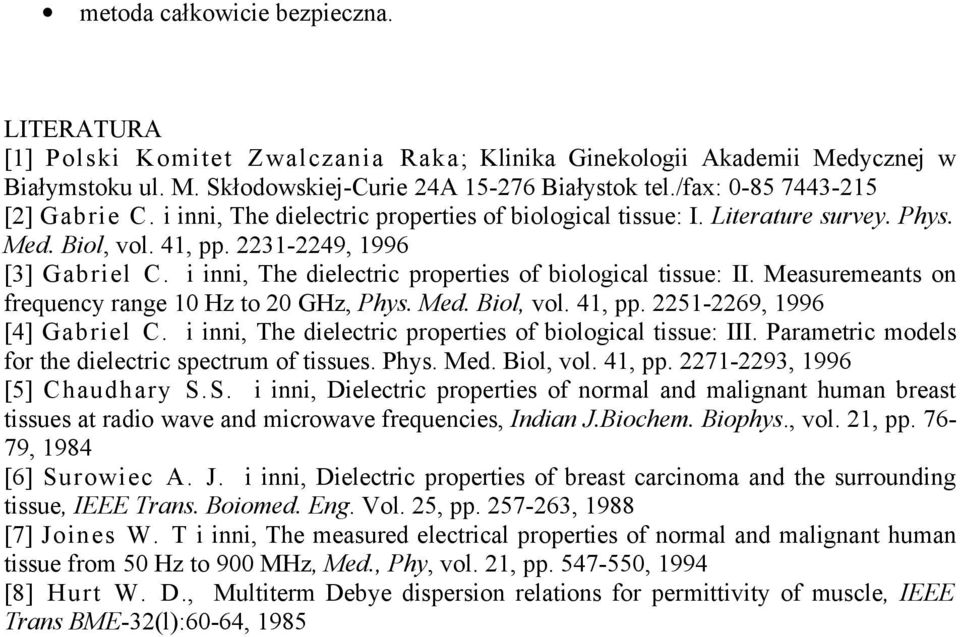 • metoda całkowicie bezpieczna.

LITERATURA
[1] Polski Komitet Zwalczania Raka; Klinika Ginekologii Akademii Medycznej w Białymstoku ul. M. Skłodowskiej-Curie 24A 15-276 Białystok tel./fax: 0-85 7443-215
[2] Gabrie C. i inni, The dielectric properties of biological tissue: I. Literature survey. Phys. Med. Biol, vol. 41, pp. 2231-2249, 1996
[3] Gabriel C. i inni, The dielectric properties of biological tissue: II. Measuremeants on frequency range 10 Hz to 20 GHz, Phys. Med. Biol, vol. 41, pp. 2251-2269, 1996
[4] Gabriel C. i inni, The dielectric properties of biological tissue: III. Parametric models for the dielectric spectrum of tissues. Phys. Med. Biol, vol. 41, pp. 2271-2293, 1996
[5] Chaudhary S.S. i inni, Dielectric properties of normal and malignant human breast tissues at radio wave and microwave frequencies, Indian J.Biochem. Biophys., vol. 21, pp. 76-79, 1984
[6] Surowiec A. J. i inni, Dielectric properties of breast carcinoma and the surrounding tissue, IEEE Trans. Boiomed. Eng. Vol. 25, pp. 257-263, 1988
[7] Joines W. T i inni, The measured electrical properties of normal and malignant human tissue from 50 Hz to 900 MHz, Med., Phy, vol. 21, pp. 547-550, 1994
[8] Hurt W. D., Multiterm Debye dispersion relations for permittivity of muscle, IEEE Trans BME-32(l):60-64, 1985